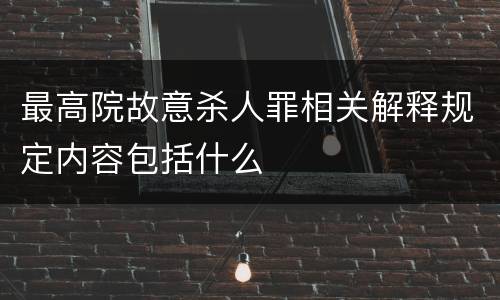 最高院故意杀人罪相关解释规定内容包括什么